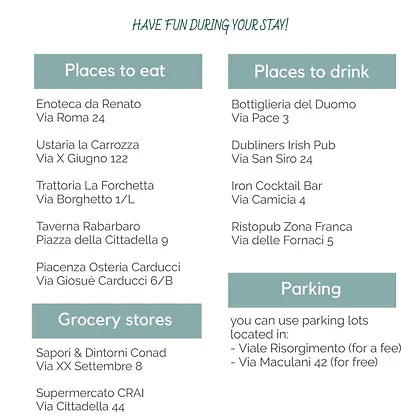 HAVE FUN DURING YOUR STAY!

Places to eat

Enoteca da Renato
Via Roma 24

Ustaria la Carrozza
Via X Giugno 122

Trattoria La Forchetta
Via Borghetto 1/L

Taverna Rabarbaro
Piazza della Cittadella 9

Piacenza Osteria Carducci
Via Giosuè Carducci 6/B

Grocery stores

Sapori & Dintorni Conad
Via XX Settembre 8

Supermercato CRAI
Via Cittadella 44

Places to drink

Bottiglieria del Duomo
Via Pace 3

Dubliners Irish Pub
Via San Siro 24

Iron Cocktail Bar
Via Camicia 4

Ristopub Zona Franca
Via delle Fornaci 5

Parking

you can use parking lots located in:
- Viale Risorgimento (for a fee)
- Via Maculani 42 (for free)